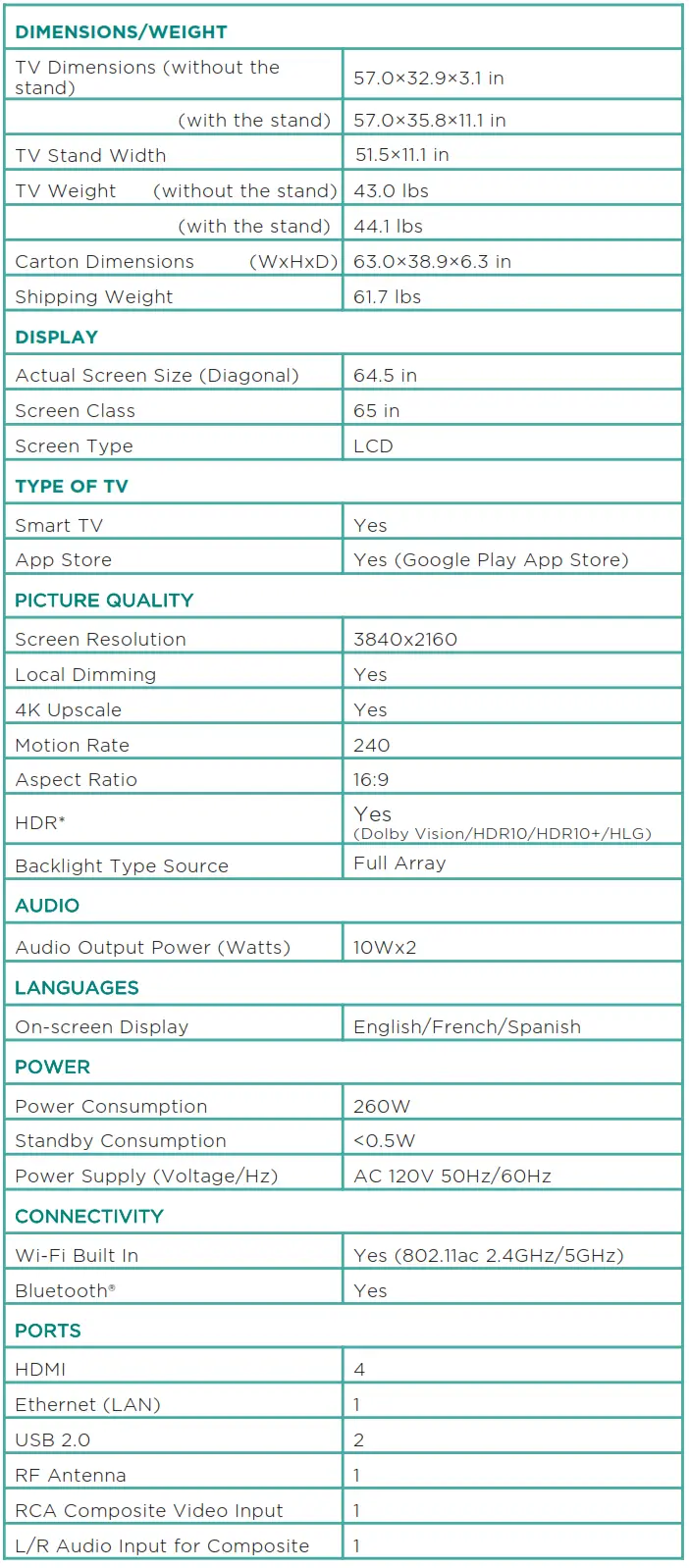 | DIMENSIONS/WEIGHT | |
|---|---|
| TV Dimensions (without the stand) | 57.0×32.9×3.1 in |
| (with the stand) | 57.0×35.8×11.1 in |
| TV Stand Width | 51.5×11.1 in |
| TV Weight (without the stand) | 43.0 lbs |
| (with the stand) | 44.1 lbs |
| Carton Dimensions (WxHxD) | 63.0×38.9×6.3 in |
| Shipping Weight | 61.7 lbs |
| DISPLAY | |
| Actual Screen Size (Diagonal) | 64.5 in |
| Screen Class | 65 in |
| Screen Type | LCD |
| TYPE OF TV | |
| Smart TV | Yes |
| App Store | Yes (Google Play App Store) |
| PICTURE QUALITY | |
| Screen Resolution | 3840x2160 |
| Local Dimming | Yes |
| 4K Upscale | Yes |
| Motion Rate | 240 |
| Aspect Ratio | 16:9 |
| HDR* | Yes (Dolby Vision/HDR10/HDR10+/HLG) |
| Backlight Type Source | Full Array |
| AUDIO | |
| Audio Output Power (Watts) | 10Wx2 |
| LANGUAGES | |
| On-screen Display | English/French/Spanish |
| POWER | |
| Power Consumption | 260W |
| Standby Consumption | <0.5W |
| Power Supply (Voltage/Hz) | AC 120V 50Hz/60Hz |
| CONNECTIVITY | |
| Wi-Fi Built In | Yes (802.11ac 2.4GHz/5GHz) |
| Bluetooth® | Yes |
| PORTS | |
| HDMI | 4 |
| Ethernet (LAN) | 1 |
| USB 2.0 | 2 |
| RF Antenna | 1 |
| RCA Composite Video Input | 1 |
| L/R Audio Input for Composite | 1 |